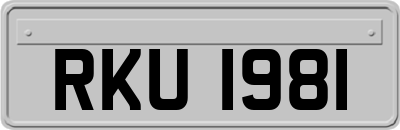 RKU 1981